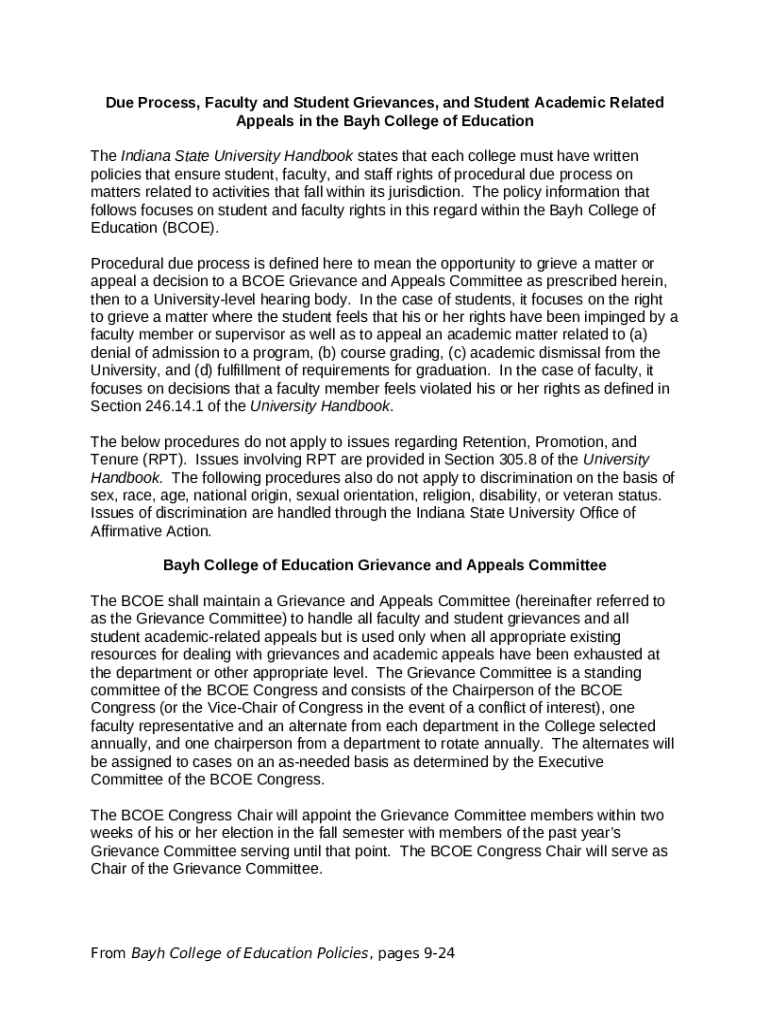 Due Process, Faculty and Student Grievances, and Student Academic Related Appeals in the Bayh College of Education

The Indiana State University Handbook states that each college must have written policies that ensure student, faculty, and staff rights of procedural due process on matters related to activities that fall within its jurisdiction. The policy information that follows focuses on student and faculty rights in this regard within the Bayh College of Education (BCOE).

Procedural due process is defined here to mean the opportunity to grieve a matter or appeal a decision to a BCOE Grievance and Appeals Committee as prescribed herein, then to a University-level hearing body. In the case of students, it focuses on the right to grieve a matter where the student feels that his or her rights have been impinged by a faculty member or supervisor as well as to appeal an academic matter related to (a) denial of admission to a program, (b) course grading, (c) academic dismissal from the University, and (d) fulfillment of requirements for graduation. In the case of faculty, it focuses on decisions that a faculty member feels violated his or her rights as defined in Section 246.14.1 of the University Handbook.

The below procedures do not apply to issues regarding Retention, Promotion, and Tenure (RPT). Issues involving RPT are provided in Section 305.8 of the University Handbook. The following procedures also do not apply to discrimination on the basis of sex, race, age, national origin, sexual orientation, religion, disability, or veteran status. Issues of discrimination are handled through the Indiana State University Office of Affirmative Action.

Bayh College of Education Grievance and Appeals Committee

The BCOE shall maintain a Grievance and Appeals Committee (hereinafter referred to as the Grievance Committee) to handle all faculty and student grievances and all student academic-related appeals but is used only when all appropriate existing resources for dealing with grievances and academic appeals have been exhausted at the department or other appropriate level. The Grievance Committee is a standing committee of the BCOE Congress and consists of the Chairperson of the BCOE Congress (or the Vice-Chair of Congress in the event of a conflict of interest), one faculty representative and an alternate from each department in the College selected annually, and one chairperson from a department to rotate annually. The alternates will be assigned to cases on an as-needed basis as determined by the Executive Committee of the BCOE Congress.

The BCOE Congress Chair will appoint the Grievance Committee members within two weeks of his or her election in the fall semester with members of the past year's Grievance Committee serving until that point. The BCOE Congress Chair will serve as Chair of the Grievance Committee.

From Bayh College of Education Policies, pages 9-24